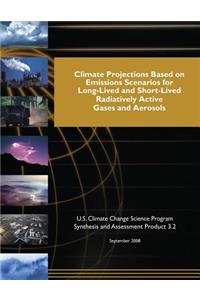 Climate Projections Based on Emissions Scenarios for Long-Lived and Short-Lived Radiatively Active Gases and Aerosols

U.S. Climate Change Science Program
Synthesis and Assessment Product 3.2

September 2008